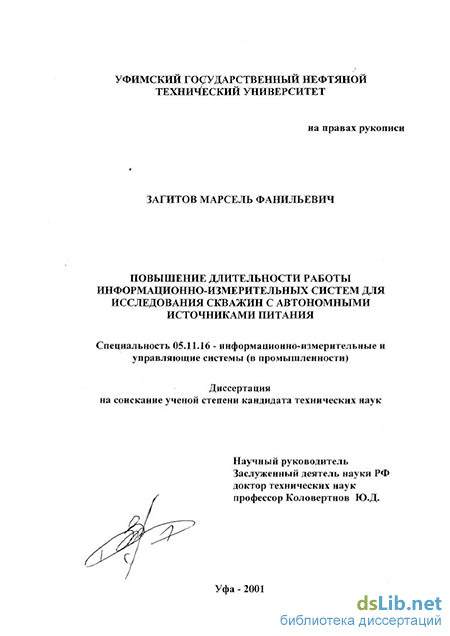 УФИМСКИЙ ГОСУДАРСТВЕННЫЙ НЕФТЯНОЙ ТЕХНИЧЕСКИЙ УНИВЕРСИТЕТ

на правах рукописи

ЗАГИТОВ МАРСЕЛЬ ФАНИЛЬЕВИЧ

ПОВЫШЕНИЕ ДЛИТЕЛЬНОСТИ РАБОТЫ ИНФОРМАЦИОННО-ИЗМЕРИТЕЛЬНЫХ СИСТЕМ ДЛЯ ИССЛЕДОВАНИЯ СКВАЖИН С АВТОНОМНЫМИ ИСТОЧНИКАМИ ПИТАНИЯ

Специальность 05.11.16 - информационно-измерительные и управляющие системы (в промышленности)

Диссертация
на соискание ученой степени кандидата технических наук

Научный руководитель
Заслуженный деятель науки РФ
доктор технических наук
профессор Коловертнов Ю.Д.

Уфа - 2001

dsLib.net
библиотека диссертаций